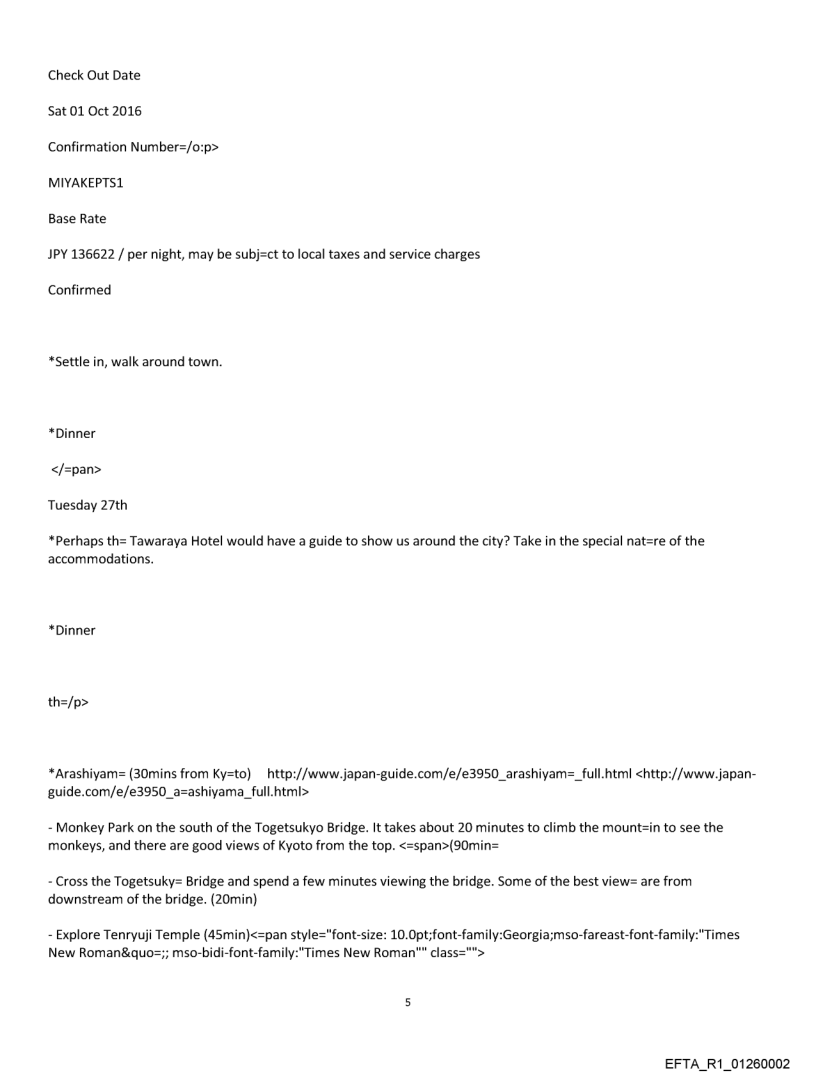 Check Out Date

Sat 01 Oct 2016

Confirmation Number=/o:p>

MIYAKEPTS1

Base Rate

JPY 136622 / per night, may be subj=ct to local taxes and service charges

Confirmed

*Settle in, walk around town.

*Dinner

</=pan>

Tuesday 27th

*Perhaps th= Tawaraya Hotel would have a guide to show us around the city? Take in the special nat=re of the accommodations.

*Dinner

th=/p>

*Arashiyam= (30mins from Ky=to) http://www.japan-guide.com/e/e3950_arashiyam=_full.html <http://www.japan-guide.com/e/e3950_a=ashiyama_full.html>

- Monkey Park on the south of the Togetsukyo Bridge. It takes about 20 minutes to climb the mount=in to see the monkeys, and there are good views of Kyoto from the top. <=span>(90min=

- Cross the Togetsuky= Bridge and spend a few minutes viewing the bridge. Some of the best view= are from downstream of the bridge. (20min)

- Explore Tenryuji Temple (45min)<=pan style="font-size: 10.0pt;font-family:Georgia;mso-fareast-font-family:"Times New Roman&quo=;; mso-bidi-font-family:"Times New Roman"" class="">

5

EFTA_R1_01260002